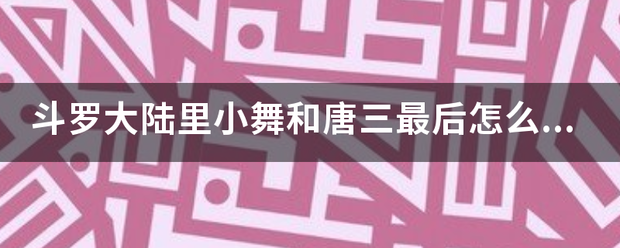 斗罗大陆里小舞和唐三最后怎么...